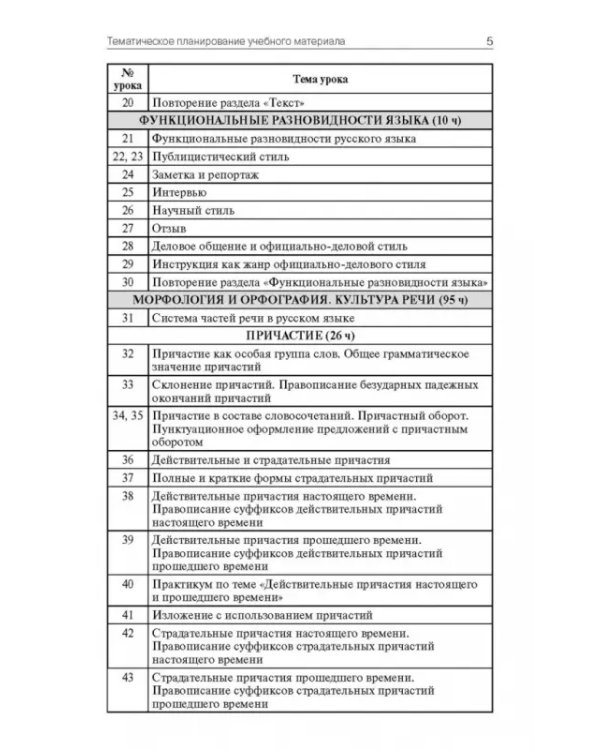 Тематическое планирование учебного материала 5

| № урока | Тема урока |
|---|---|
| 20 | Повторение раздела «Текст» |
| ФУНКЦИОНАЛЬНЫЕ РАЗНОВИДНОСТИ ЯЗЫКА (10 ч) | |
| 21 | Функциональные разновидности русского языка |
| 22, 23 | Публицистический стиль |
| 24 | Заметка и репортаж |
| 25 | Интервью |
| 26 | Научный стиль |
| 27 | Отзыв |
| 28 | Деловое общение и официально-деловой стиль |
| 29 | Инструкция как жанр официально-делового стиля |
| 30 | Повторение раздела «Функциональные разновидности языка» |
| МОРФОЛОГИЯ И ОРФОГРАФИЯ. КУЛЬТУРА РЕЧИ (95 ч) | |
| 31 | Система частей речи в русском языке |
| ПРИЧАСТИЕ (26 ч) | |
| 32 | Причастие как особая группа слов. Общее грамматическое значение причастий |
| 33 | Склонение причастий. Правописание безударных падежных окончаний причастий |
| 34, 35 | Причастие в составе словосочетаний. Причастный оборот. Пунктуационное оформление предложений с причастным оборотом |
| 36 | Действительные и страдательные причастия |
| 37 | Полные и краткие формы страдательных причастий |
| 38 | Действительные причастия настоящего времени. Правописание суффиксов действительных причастий настоящего времени |
| 39 | Действительные причастия прошедшего времени. Правописание суффиксов действительных причастий прошедшего времени |
| 40 | Практикум по теме «Действительные причастия настоящего и прошедшего времени» |
| 41 | Изложение с использованием причастий |
| 42 | Страдательные причастия настоящего времени. Правописание суффиксов страдательных причастий настоящего времени |
| 43 | Страдательные причастия прошедшего времени. Правописание суффиксов страдательных причастий прошедшего времени |